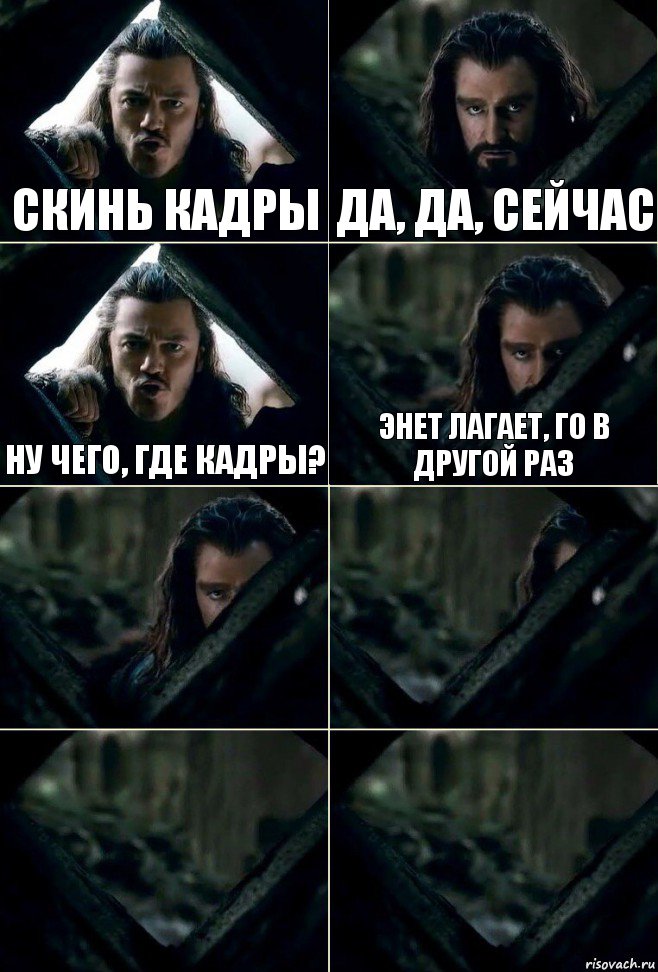 СКИНЬ КАДРЫ

ДА, ДА, СЕЙЧАС

НУ ЧЕГО, ГДЕ КАДРЫ?

ЭНЕТ ЛАГАЕТ, ГО В ДРУГОЙ РАЗ

risovach.ru